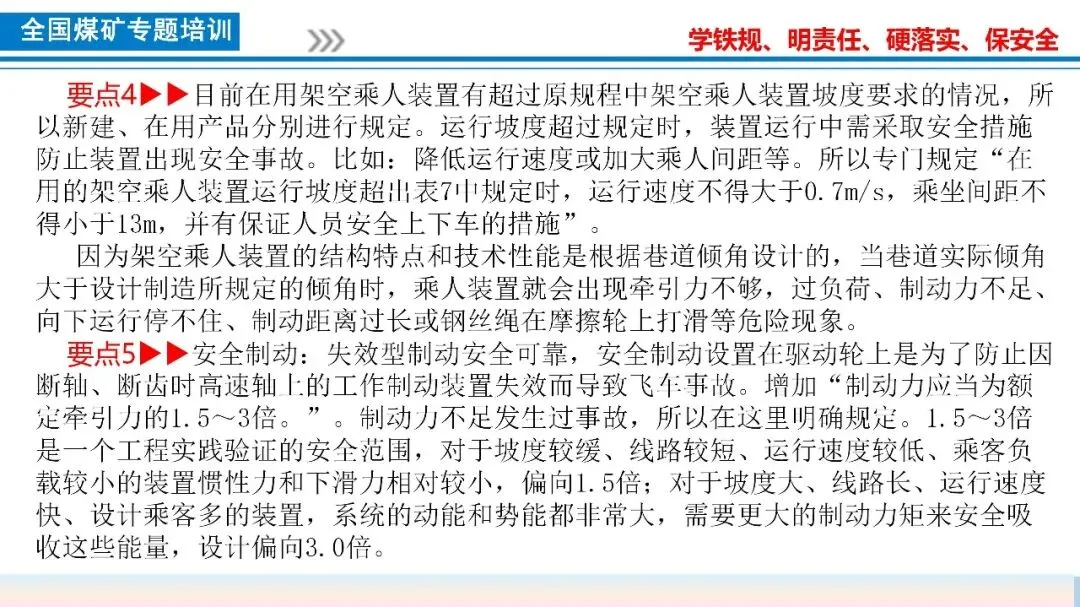 全国煤矿专题培训

学铁规、明责任、硬落实、保安全

要点4▶▶目前在用架空乘人装置有超过原规程中架空乘人装置坡度要求的情况，所以新建、在用产品分别进行规定。运行坡度超过规定时，装置运行中需采取安全措施防止装置出现安全事故。比如：降低运行速度或加大乘人间距等。所以专门规定“在用的架空乘人装置运行坡度超出表7中规定时，运行速度不得大于0.7m/s，乘坐间距不得小于13m，并有保证人员安全上下车的措施”。

因为架空乘人装置的结构特点和技术性能是根据巷道倾角设计的，当巷道实际倾角大于设计制造所规定的倾角时，乘人装置就会出现牵引力不够，过负荷、制动力不足、向下运行停不住、制动距离过长或钢丝绳在摩擦轮上打滑等危险现象。

要点5▶▶安全制动：失效型制动安全可靠，安全制动设置在驱动轮上是为了防止因断轴、断齿时高速轴上的工作制动装置失效而导致飞车事故。增加“制动力应当为额定牵引力的1.5～3倍。”。制动力不足发生过事故，所以在这里明确规定。1.5～3倍是一个工程实践验证的安全范围，对于坡度较缓、线路较短、运行速度较低、乘客负载较小的装置惯性力和下滑力相对较小，偏向1.5倍；对于坡度大、线路长、运行速度快、设计乘客多的装置，系统的动能和势能都非常大，需要更大的制动力矩来安全吸收这些能量，设计偏向3.0倍。